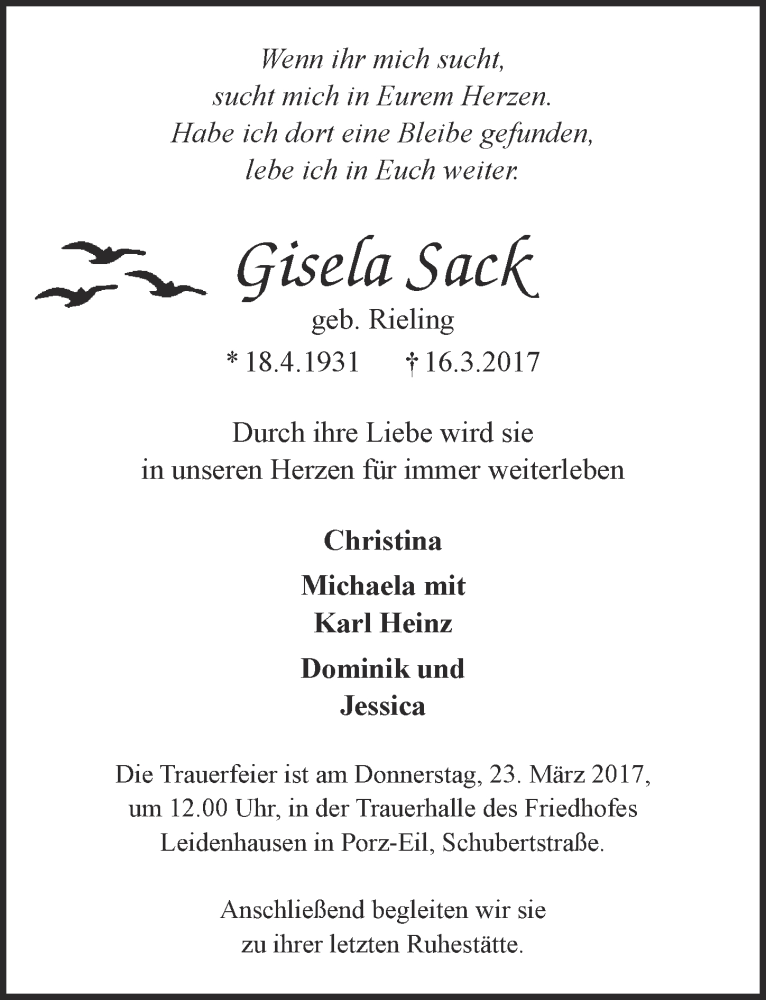 Wenn ihr mich sucht,
sucht mich in Eurem Herzen.
Habe ich dort eine Bleibe gefunden,
lebe ich in Euch weiter.

Gisela Sack
geb. Rieling
* 18.4.1931 † 16.3.2017

Durch ihre Liebe wird sie
in unseren Herzen für immer weiterleben

Christina

Michaela mit
Karl Heinz

Dominik und
Jessica

Die Trauerfeier ist am Donnerstag, 23. März 2017, um 12.00 Uhr, in der Trauerhalle des Friedhofes Leidenhausen in Porz-Eil, Schubertstraße.

Anschließend begleiten wir sie zu ihrer letzten Ruhestätte.